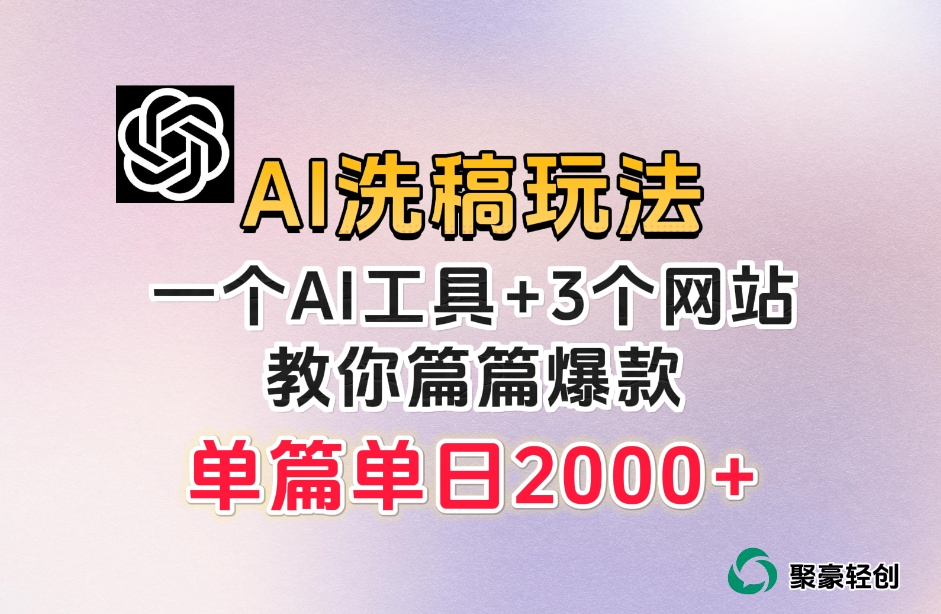 AI洗稿玩法

一个AI工具+3个网站
教你篇篇爆款

单篇单日2000+

聚豪轻创